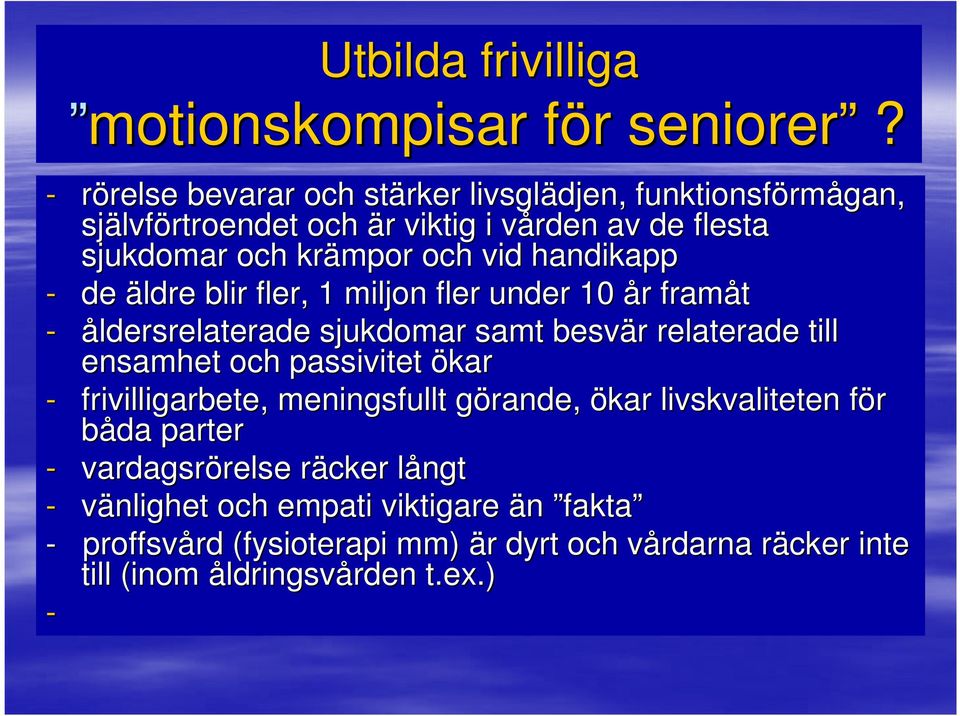 Utbilda frivilliga ”motionskompisar för seniorer” ?

- rörelse bevarar och stärker livsglädjen, funktionsförmågan, självförtroendet och är viktig i vården av de flesta sjukdomar och krämpor och vid handikapp
- de äldre blir fler, 1 miljon fler under 10 år framåt
- åldersrelaterade sjukdomar samt besvär relaterade till ensamhet och passivitet ökar
- frivilligarbete, meningsfullt görande, ökar livskvaliteten för båda parter
- vardagsrörelse räcker långt
- vänlighet och empati viktigare än ”fakta”
- proffsvård (fysioterapi mm) är dyrt och vårdarna räcker inte till (inom åldringsvården t.ex.)
-